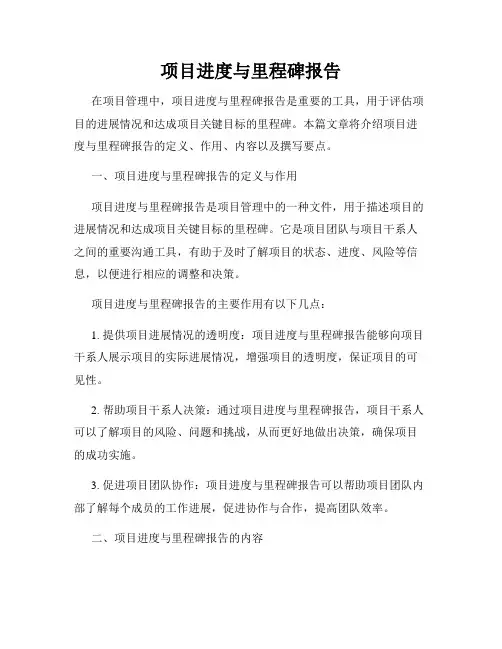 项目进度与里程碑报告

在项目管理中，项目进度与里程碑报告是重要的工具，用于评估项目的进展情况和达成项目关键目标的里程碑。本篇文章将介绍项目进度与里程碑报告的定义、作用、内容以及撰写要点。

一、项目进度与里程碑报告的定义与作用

项目进度与里程碑报告是项目管理中的一种文件，用于描述项目的进展情况和达成项目关键目标的里程碑。它是项目团队与项目干系人之间的重要沟通工具，有助于及时了解项目的状态、进度、风险等信息，以便进行相应的调整和决策。

项目进度与里程碑报告的主要作用有以下几点：

1. 提供项目进展情况的透明度：项目进度与里程碑报告能够向项目干系人展示项目的实际进展情况，增强项目的透明度，保证项目的可见性。

2. 帮助项目干系人决策：通过项目进度与里程碑报告，项目干系人可以了解项目的风险、问题和挑战，从而更好地做出决策，确保项目的成功实施。

3. 促进项目团队协作：项目进度与里程碑报告可以帮助项目团队内部了解每个成员的工作进展，促进协作与合作，提高团队效率。

二、项目进度与里程碑报告的内容